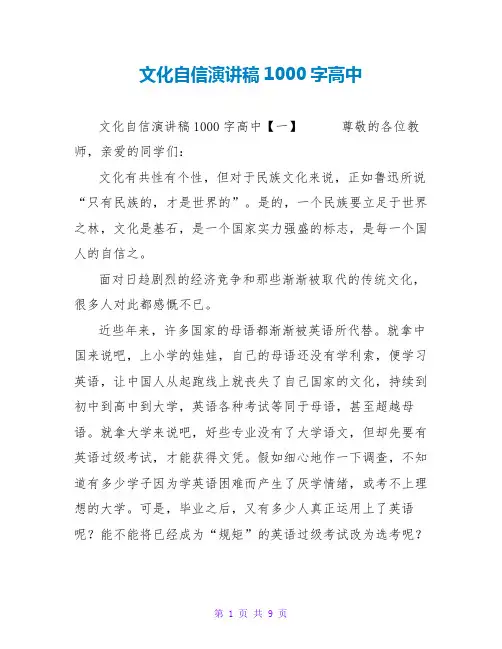 文化自信演讲稿1000字高中

文化自信演讲稿1000字高中【一】　　尊敬的各位教师，亲爱的同学们：

文化有共性有个性，但对于民族文化来说，正如鲁迅所说“只有民族的，才是世界的”。是的，一个民族要立足于世界之林，文化是基石，是一个国家实力强盛的标志，是每一个国人的自信之。

面对日趋剧烈的经济竞争和那些渐渐被取代的传统文化，很多人对此都感慨不已。

近些年来，许多国家的母语都渐渐被英语所代替。就拿中国来说吧，上小学的娃娃，自己的母语还没有学利索，便学习英语，让中国人从起跑线上就丧失了自己国家的文化，持续到初中到高中到大学，英语各种考试等同于母语，甚至超越母语。就拿大学来说吧，好些专业没有了大学语文，但却先要有英语过级考试，才能获得文凭。假如细心地作一下调查，不知道有多少学子因为学英语困难而产生了厌学情绪，或考不上理想的大学。可是，毕业之后，又有多少人真正运用上了英语呢？能不能将已经成为“规矩”的英语过级考试改为选考呢？

第 1 页 共 9 页